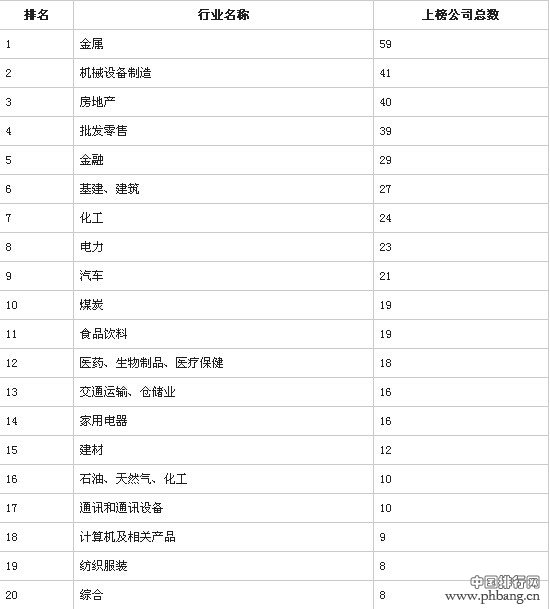 | 排名 | 行业名称 | 上榜公司总数 |
|---|---|---|
| 1 | 金属 | 59 |
| 2 | 机械设备制造 | 41 |
| 3 | 房地产 | 40 |
| 4 | 批发零售 | 39 |
| 5 | 金融 | 29 |
| 6 | 基建、建筑 | 27 |
| 7 | 化工 | 24 |
| 8 | 电力 | 23 |
| 9 | 汽车 | 21 |
| 10 | 煤炭 | 19 |
| 11 | 食品饮料 | 19 |
| 12 | 医药、生物制品、医疗保健 | 18 |
| 13 | 交通运输、仓储业 | 16 |
| 14 | 家用电器 | 16 |
| 15 | 建材 | 12 |
| 16 | 石油、天然气、化工 | 10 |
| 17 | 通讯和通讯设备 | 10 |
| 18 | 计算机及相关产品 | 9 |
| 19 | 纺织服装 | 8 |
| 20 | 综合 | 8 |

中国排行网
www.phbang.cn